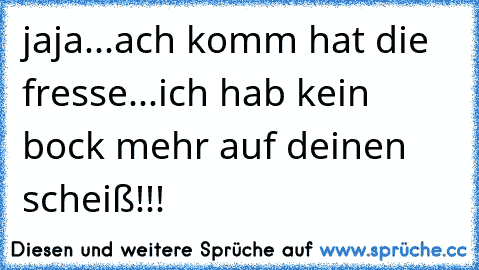 jaja...ach komm hat die fresse...ich hab kein bock mehr auf deinen scheiß!!!

Diesen und weitere Sprüche auf www.sprüche.cc